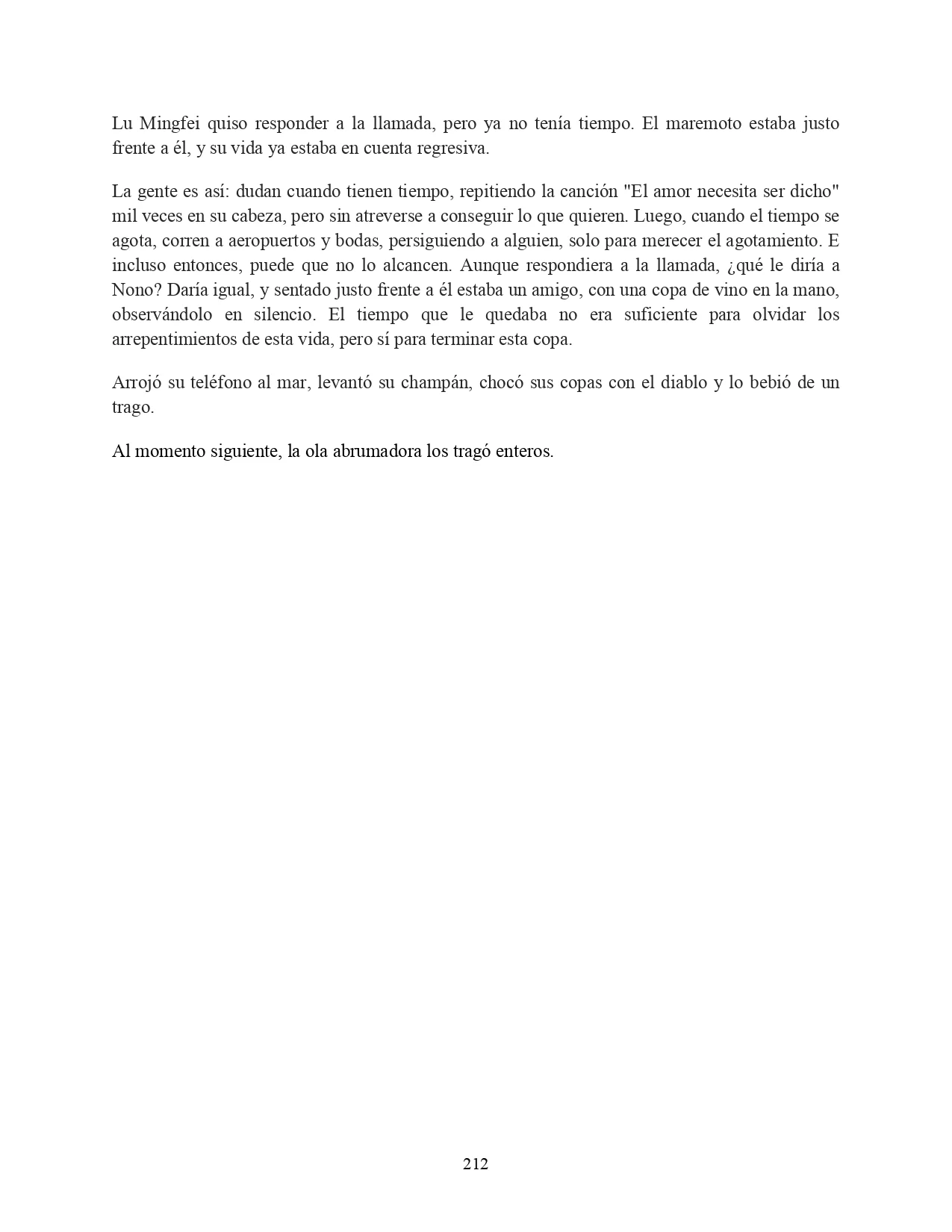 Lu Mingfei quiso responder a la llamada, pero ya no tenía tiempo. El maremoto estaba justo frente a él, y su vida ya estaba en cuenta regresiva.

La gente es así: dudan cuando tienen tiempo, repitiendo la canción "El amor necesita ser dicho" mil veces en su cabeza, pero sin atreverse a conseguir lo que quieren. Luego, cuando el tiempo se agota, corren a aeropuertos y bodas, persiguiendo a alguien, solo para merecer el agotamiento. E incluso entonces, puede que no lo alcancen. Aunque respondiera a la llamada, ¿qué le diría a Nono? Daría igual, y sentado justo frente a él estaba un amigo, con una copa de vino en la mano, observándolo en silencio. El tiempo que le quedaba no era suficiente para olvidar los arrepentimientos de esta vida, pero sí para terminar esta copa.

Arrojó su teléfono al mar, levantó su champán, chocó sus copas con el diablo y lo bebió de un trago.

Al momento siguiente, la ola abrumadora los tragó enteros.

212